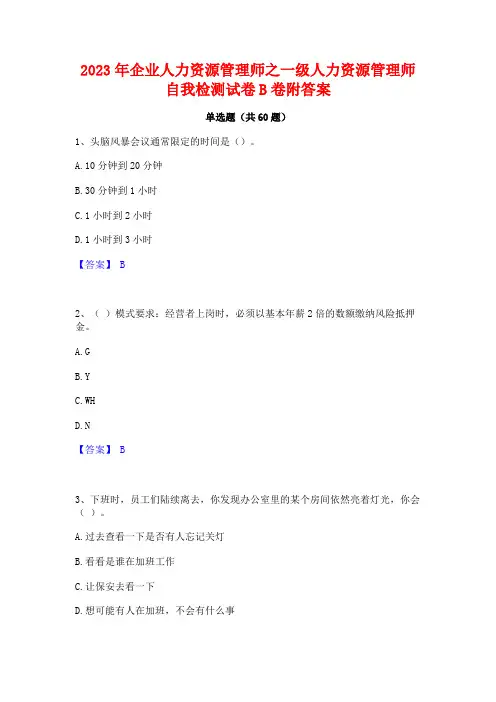 2023 年企业人力资源管理师之一级人力资源管理师自我检测试卷 B 卷附答案

单选题（共 60 题）

1、头脑风暴会议通常限定的时间是（）。

A. 10 分钟到 20 分钟

B. 30 分钟到 1 小时

C. 1 小时到 2 小时

D. 1 小时到 3 小时

【答案】 B

2、（ ）模式要求：经营者上岗时，必须以基本年薪 2 倍的数额缴纳风险抵押金。

A. G

B. Y

C. WH

D. N

【答案】 B

3、下班时，员工们陆续离去，你发现办公室里的某个房间依然亮着灯光，你会（ ）。

A. 过去查看一下是否有人忘记关灯

B. 看看是谁在加班工作

C. 让保安去看一下

D. 想可能有人在加班，不会有什么事